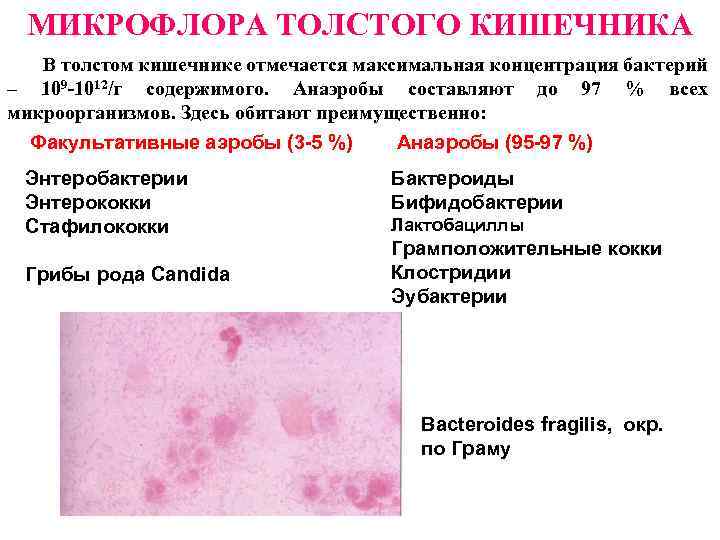 МИКРОФЛОРА ТОЛСТОГО КИШЕЧНИКА

В толстом кишечнике отмечается максимальная концентрация бактерий – $10^9$-$10^{12}$/г содержимого. Анаэробы составляют до 97 % всех микроорганизмов. Здесь обитают преимущественно:

Факультативные аэробы (3-5 %)

Энтеробактерии
Энтерококки
Стафилококки

Грибы рода Candida

Анаэробы (95-97 %)

Бактероиды
Бифидобактерии
Лактобациллы
Грамположительные кокки
Клостридии
Эубактерии

Bacteroides fragilis, окр. по Граму